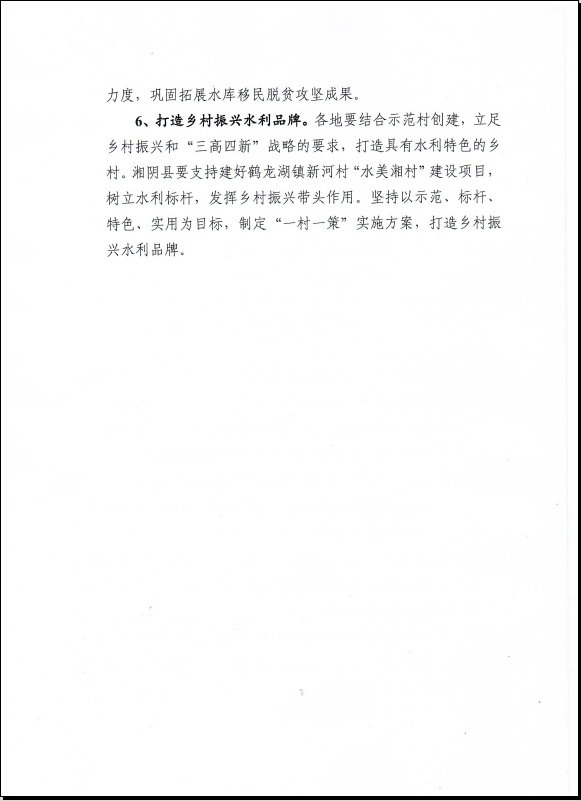 力度，巩固拓展水库移民脱贫攻坚成果。

6、打造乡村振兴水利品牌。各地要结合示范村创建，立足乡村振兴和“三高四新”战略的要求，打造具有水利特色的乡村。湘阴县要支持建好鹤龙湖镇新河村“水美湘村”建设项目，树立水利标杆，发挥乡村振兴带头作用。坚持以示范、标杆、特色、实用为目标，制定“一村一策”实施方案，打造乡村振兴水利品牌。